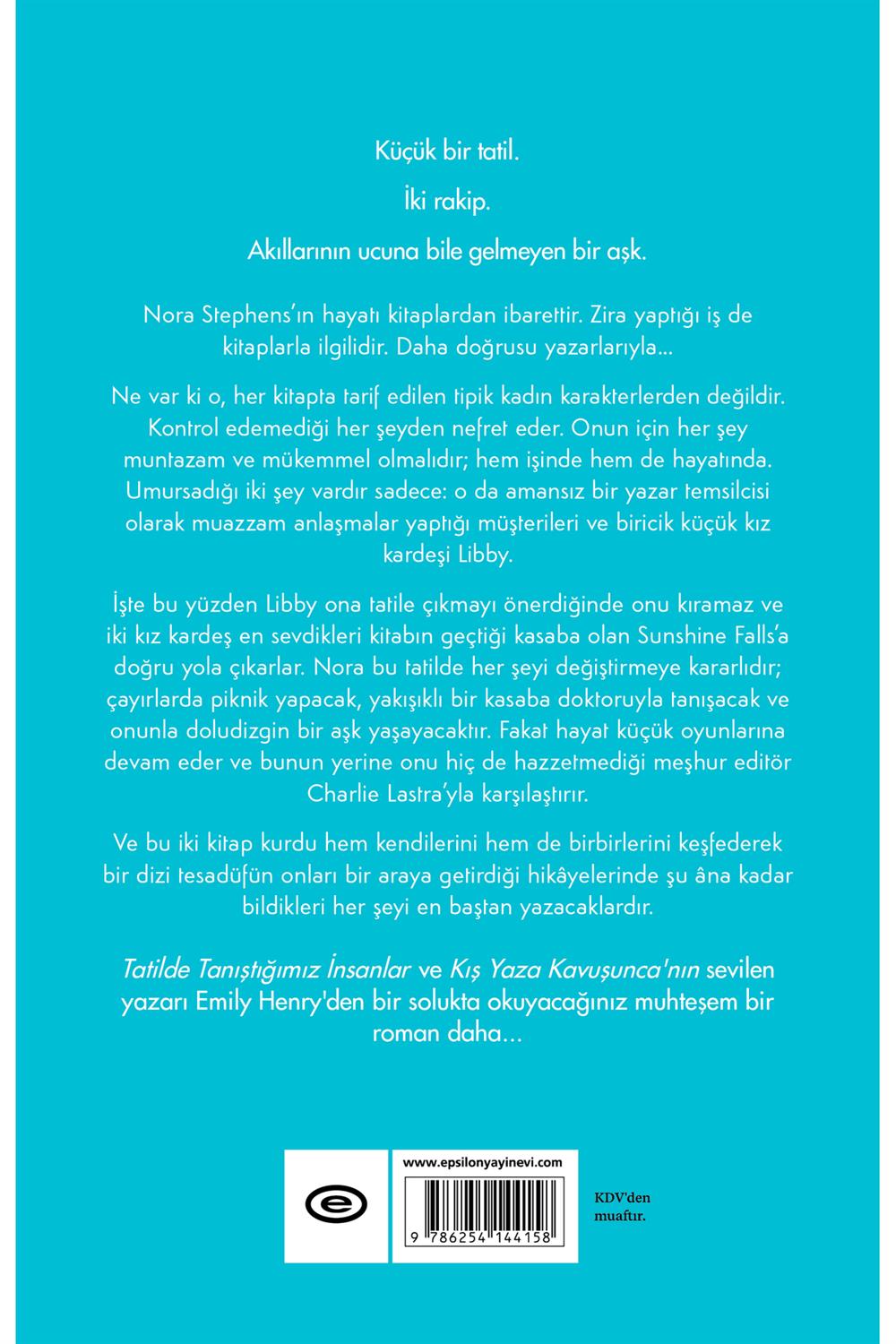 Küçük bir tatil.

İki rakip.

Akıllarının ucuna bile gelmeyen bir aşk.

Nora Stephens'ın hayatı kitaplardan ibarettir. Zira yaptığı iş de kitaplarla ilgilidir. Daha doğrusu yazarlarıyla…

Ne var ki o, her kitapta tarif edilen tipik kadın karakterlerden değildir. Kontrol edemediği her şeyden nefret eder. Onun için her şey muntazam ve mükemmel olmalıdır; hem işinde hem de hayatında. Umursadığı iki şey vardır sadece: o da amansız bir yazar temsilcisi olarak muazzam anlaşmalar yaptığı müşterileri ve biricik küçük kız kardeşi Libby.

İşte bu yüzden Libby ona tatile çıkmayı önerdiğinde onu kıramaz ve iki kız kardeş en sevdikleri kitabın geçtiği kasaba olan Sunshine Falls'a doğru yola çıkarlar. Nora bu tatilde her şeyi değiştirmeye kararlıdır; çayırlarda piknik yapacak, yakışıklı bir kasaba doktoruyla tanışacak ve onunla doludizgin bir aşk yaşayacaktır. Fakat hayat küçük oyunlarına devam eder ve bunun yerine onu hiç de hazzetmediği meşhur editör Charlie Lastra'yla karşılaştırır.

Ve bu iki kitap kurdu hem kendilerini hem de birbirlerini keşfederek bir dizi tesadüfün onları bir araya getirdiği hikâyelerinde şu âna kadar bildikleri her şeyi en baştan yazacaklardır.

Tatilde Tanıştığımız İnsanlar ve Kış Yaza Kavuşunca'nın sevilen yazarı Emily Henry'den bir solukta okuyacağınız muhteşem bir roman daha…

www.epsilonyayinevi.com

9 786254 144158

KDV'den muaftır.